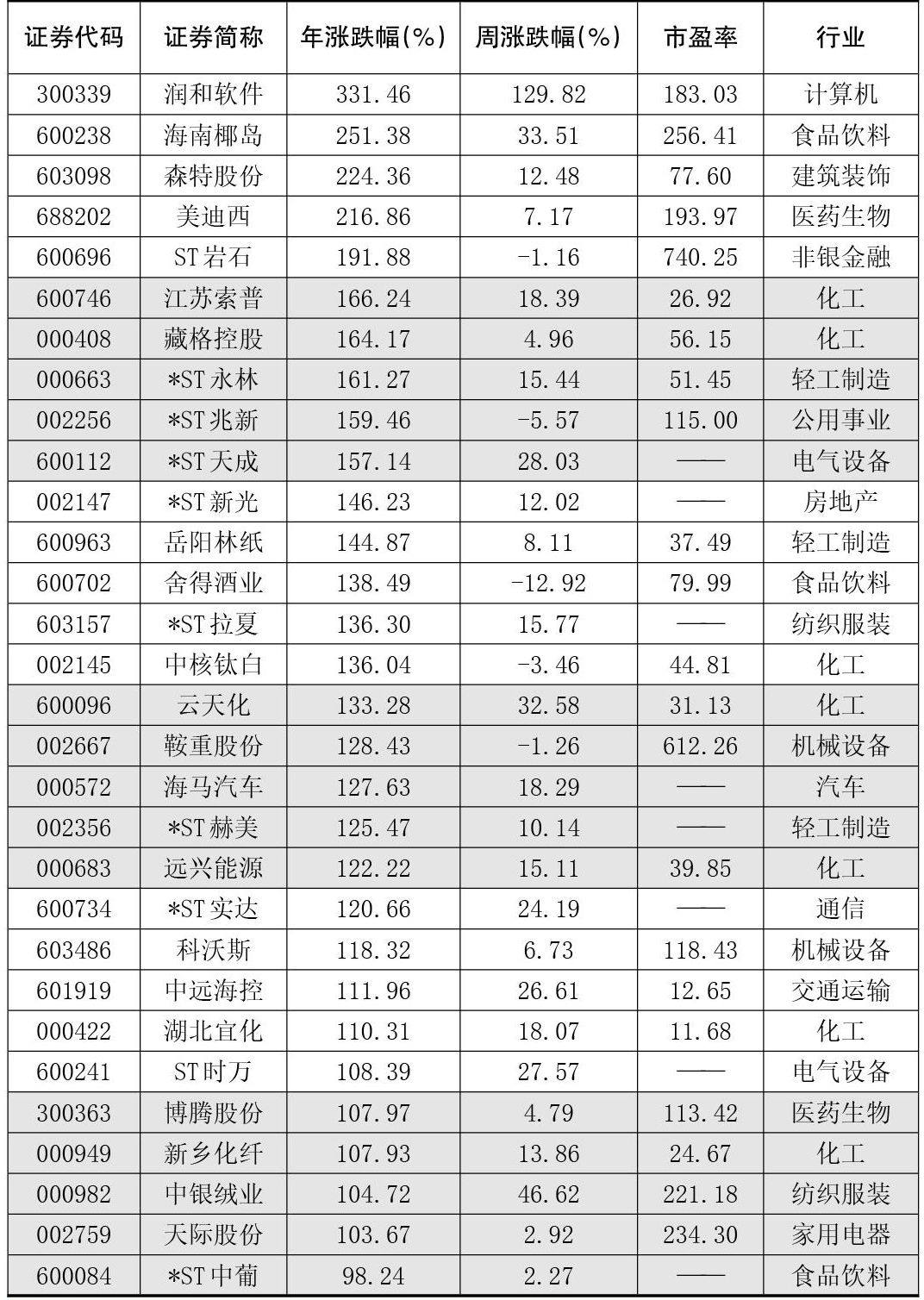 | 证券代码 | 证券简称 | 年涨跌幅(%) | 周涨跌幅(%) | 市盈率 | 行业 |
|---|---|---|---|---|---|
| 300339 | 润和软件 | 331.46 | 129.82 | 183.03 | 计算机 |
| 600238 | 海南椰岛 | 251.38 | 33.51 | 256.41 | 食品饮料 |
| 603098 | 森特股份 | 224.36 | 12.48 | 77.60 | 建筑装饰 |
| 688202 | 美迪西 | 216.86 | 7.17 | 193.97 | 医药生物 |
| 600696 | ST岩石 | 191.88 | -1.16 | 740.25 | 非银金融 |
| 600746 | 江苏索普 | 166.24 | 18.39 | 26.92 | 化工 |
| 000408 | 藏格控股 | 164.17 | 4.96 | 56.15 | 化工 |
| 000663 | *ST永林 | 161.27 | 15.44 | 51.45 | 轻工制造 |
| 002256 | *ST兆新 | 159.46 | -5.57 | 115.00 | 公用事业 |
| 600112 | *ST天成 | 157.14 | 28.03 | —— | 电气设备 |
| 002147 | *ST新光 | 146.23 | 12.02 | —— | 房地产 |
| 600963 | 岳阳林纸 | 144.87 | 8.11 | 37.49 | 轻工制造 |
| 600702 | 舍得酒业 | 138.49 | -12.92 | 79.99 | 食品饮料 |
| 603157 | *ST拉夏 | 136.30 | 15.77 | —— | 纺织服装 |
| 002145 | 中核钛白 | 136.04 | -3.46 | 44.81 | 化工 |
| 600096 | 云天化 | 133.28 | 32.58 | 31.13 | 化工 |
| 002667 | 鞍重股份 | 128.43 | -1.26 | 612.26 | 机械设备 |
| 000572 | 海马汽车 | 127.63 | 18.29 | —— | 汽车 |
| 002356 | *ST赫美 | 125.47 | 10.14 | —— | 轻工制造 |
| 000683 | 远兴能源 | 122.22 | 15.11 | 39.85 | 化工 |
| 600734 | *ST实达 | 120.66 | 24.19 | —— | 通信 |
| 603486 | 科沃斯 | 118.32 | 6.73 | 118.43 | 机械设备 |
| 601919 | 中远海控 | 111.96 | 26.61 | 12.65 | 交通运输 |
| 000422 | 湖北宜化 | 110.31 | 18.07 | 11.68 | 化工 |
| 600241 | ST时万 | 108.39 | 27.57 | —— | 电气设备 |
| 300363 | 博腾股份 | 107.97 | 4.79 | 113.42 | 医药生物 |
| 000949 | 新乡化纤 | 107.93 | 13.86 | 24.67 | 化工 |
| 000982 | 中银绒业 | 104.72 | 46.62 | 221.18 | 纺织服装 |
| 002759 | 天际股份 | 103.67 | 2.92 | 234.30 | 家用电器 |
| 600084 | *ST中葡 | 98.24 | 2.27 | —— | 食品饮料 |